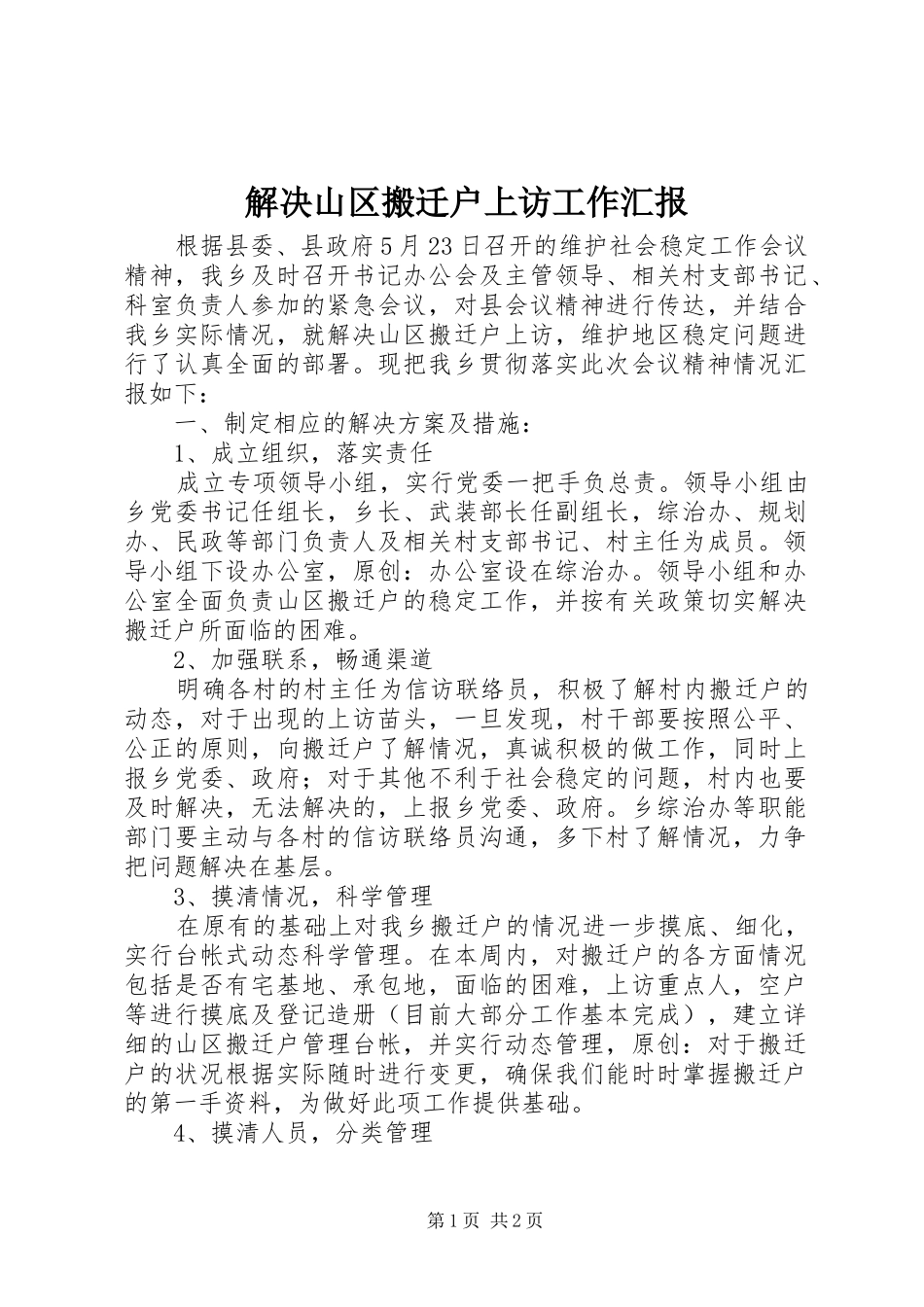 解决山区搬迁户上访工作汇报

根据县委、县政府5月23日召开的维护社会稳定工作会议精神，我乡及时召开书记办公会及主管领导、相关村支部书记、科室负责人参加的紧急会议，对县会议精神进行传达，并结合我乡实际情况，就解决山区搬迁户上访，维护地区稳定问题进行了认真全面的部署。现把我乡贯彻落实此次会议精神情况汇报如下：

一、制定相应的解决方案及措施：

1、成立组织，落实责任

成立专项领导小组，实行党委一把手负总责。领导小组由乡党委书记任组长，乡长、武装部长任副组长，综治办、规划办、民政等部门负责人及相关村支部书记、村主任为成员。领导小组下设办公室，原创：办公室设在综治办。领导小组和办公室全面负责山区搬迁户的稳定工作，并按有关政策切实解决搬迁户所面临的困难。

2、加强联系，畅通渠道

明确各村的村主任为信访联络员，积极了解村内搬迁户的动态，对于出现的上访苗头，一旦发现，村干部要按照公平、公正的原则，向搬迁户了解情况，真诚积极的做工作，同时上报乡党委、政府；对于其他不利于社会稳定的问题，村内也要及时解决，无法解决的，上报乡党委、政府。乡综治办等职能部门要主动与各村的信访联络员沟通，多下村了解情况，力争把问题解决在基层。

3、摸清情况，科学管理

在原有的基础上对我乡搬迁户的情况进一步摸底、细化，实行台帐式动态科学管理。在本周内，对搬迁户的各方面情况包括是否有宅基地、承包地，面临的困难，上访重点人，空户等进行摸底及登记造册（目前大部分工作基本完成），建立详细的山区搬迁户管理台帐，并实行动态管理，原创：对于搬迁户的状况根据实际随时进行变更，确保我们能时时掌握搬迁户的第一手资料，为做好此项工作提供基础。

4、摸清人员，分类管理

第1页 共2页